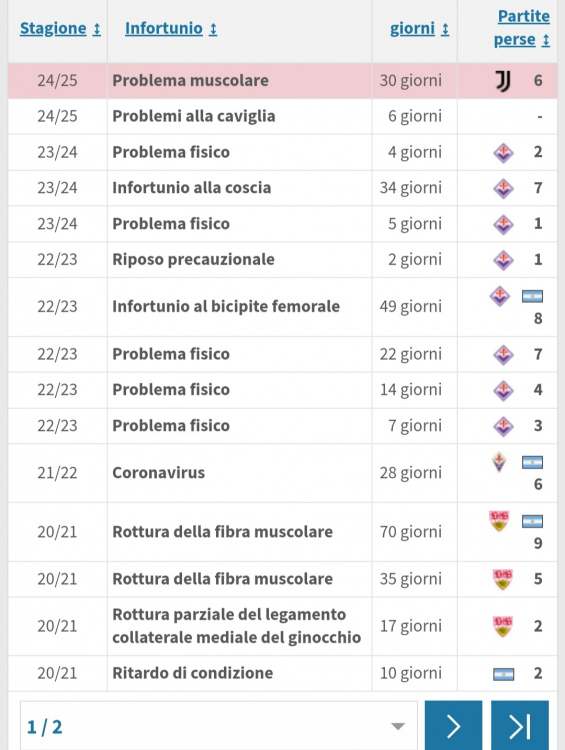 | Stagione ↕ | Infortunio ↕ | giorni ↕ | Partite perse ↕ |
|---|---|---|---|
| 24/25 | Problema muscolare | 30 giorni | 6 |
| 24/25 | Problemi alla caviglia | 6 giorni | - |
| 23/24 | Problema fisico | 4 giorni | 2 |
| 23/24 | Infortunio alla coscia | 34 giorni | 7 |
| 23/24 | Problema fisico | 5 giorni | 1 |
| 22/23 | Riposo precauzionale | 2 giorni | 1 |
| 22/23 | Infortunio al bicipite femorale | 49 giorni | 8 |
| 22/23 | Problema fisico | 22 giorni | 7 |
| 22/23 | Problema fisico | 14 giorni | 4 |
| 22/23 | Problema fisico | 7 giorni | 3 |
| 21/22 | Coronavirus | 28 giorni | 6 |
| 20/21 | Rottura della fibra muscolare | 70 giorni | 9 |
| 20/21 | Rottura della fibra muscolare | 35 giorni | 5 |
| 20/21 | Rottura parziale del legamento collaterale mediale del ginocchio | 17 giorni | 2 |
| 20/21 | Ritardo di condizione | 10 giorni | 2 |

1 / 2